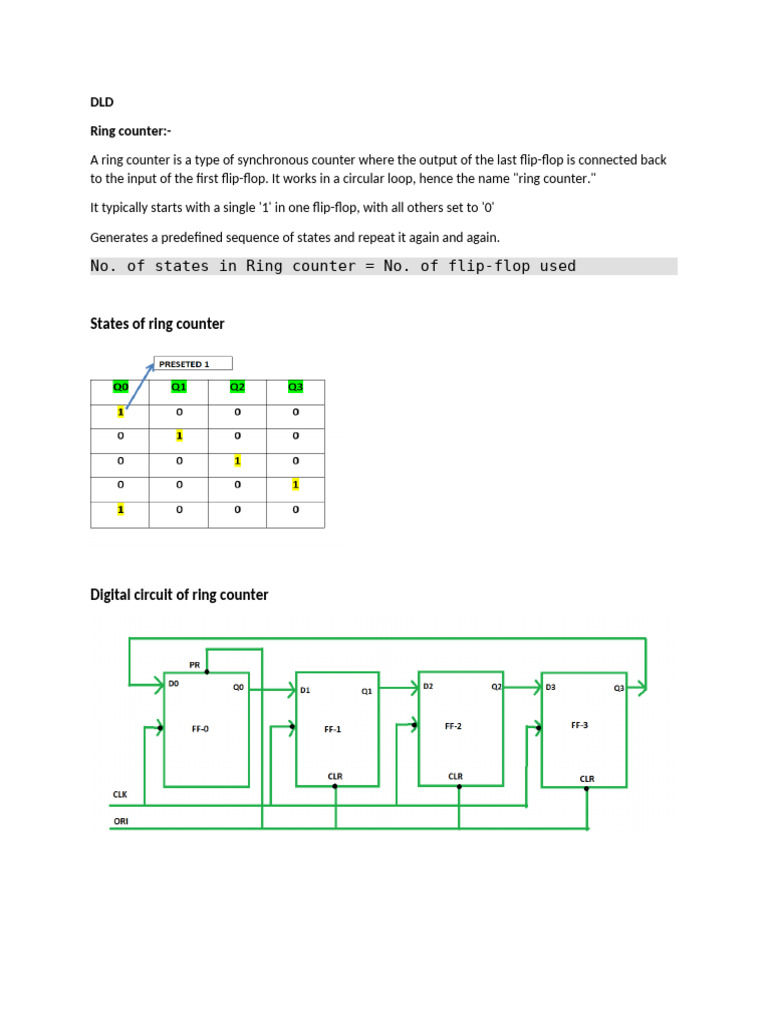 DLD

Ring counter:-

A ring counter is a type of synchronous counter where the output of the last flip-flop is connected back to the input of the first flip-flop. It works in a circular loop, hence the name "ring counter."

It typically starts with a single '1' in one flip-flop, with all others set to '0'

Generates a predefined sequence of states and repeat it again and again.

No. of states in Ring counter = No. of flip-flop used

States of ring counter

PRESETED 1

| Q0 | Q1 | Q2 | Q3 |
|---|---|---|---|
| 1 | 0 | 0 | 0 |
| 0 | 1 | 0 | 0 |
| 0 | 0 | 1 | 0 |
| 0 | 0 | 0 | 1 |
| 1 | 0 | 0 | 0 |

Digital circuit of ring counter

PR
D0
Q0
FF-0
D1
Q1
FF-1
CLR
D2
Q2
FF-2
CLR
D3
Q3
FF-3
CLR
CLK
ORI